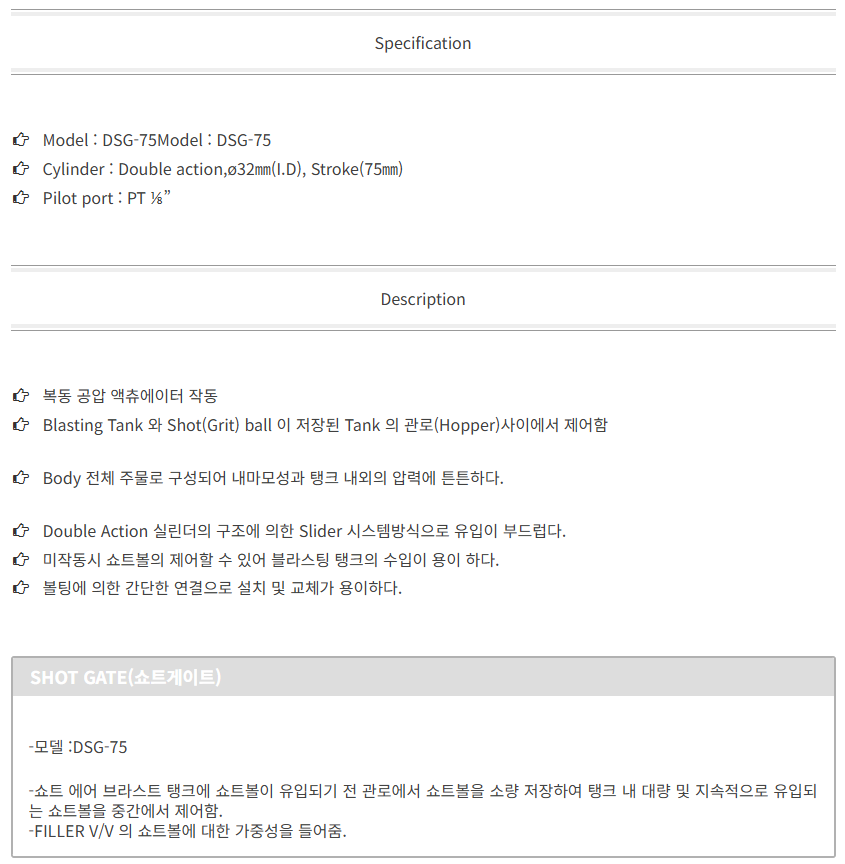 Specification

Model : DSG-75Model : DSG-75

Cylinder : Double action,ø32㎜(I.D), Stroke(75㎜)

Pilot port : PT ⅛”

Description

복동 공압 액츄에이터 작동

Blasting Tank 와 Shot(Grit) ball 이 저장된 Tank 의 관로(Hopper)사이에서 제어함

Body 전체 주물로 구성되어 내마모성과 탱크 내외의 압력에 튼튼하다.

Double Action 실린더의 구조에 의한 Slider 시스템방식으로 유입이 부드럽다.

미작동시 쇼트볼의 제어할 수 있어 블라스팅 탱크의 수입이 용이 하다.

볼팅에 의한 간단한 연결으로 설치 및 교체가 용이하다.

SHOT GATE(쇼트게이트)

-모델 :DSG-75

-쇼트 에어 브라스트 탱크에 쇼트볼이 유입되기 전 관로에서 쇼트볼을 소량 저장하여 탱크 내 대량 및 지속적으로 유입되는 쇼트볼을 중간에서 제어함.
-FILLER V/V 의 쇼트볼에 대한 가중성을 들어줌.